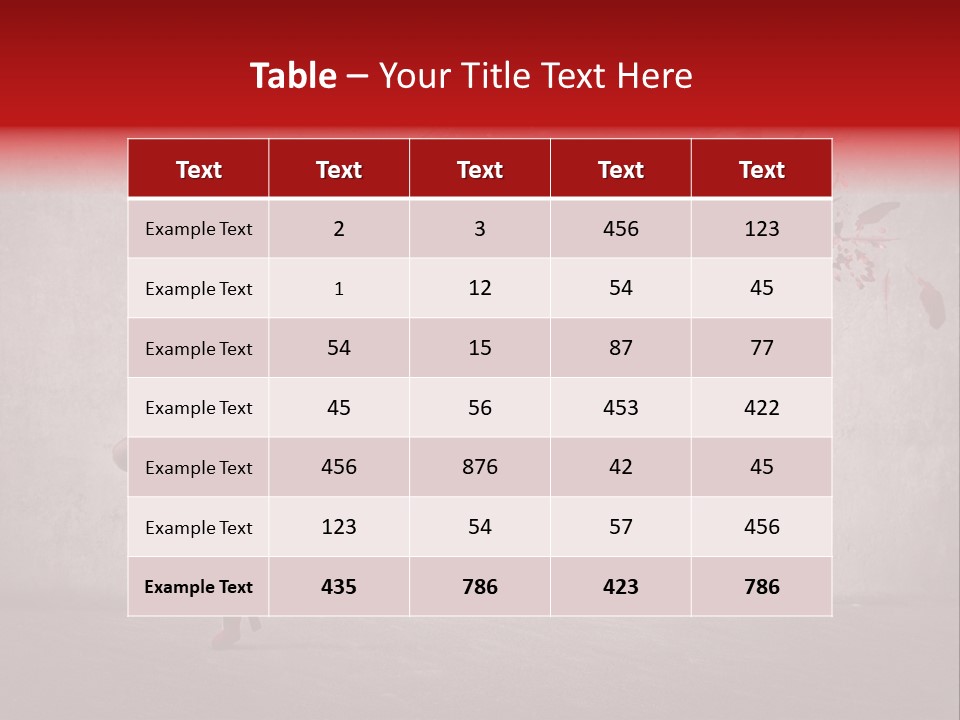 Table – Your Title Text Here

| Text | Text | Text | Text | Text |
|---|---|---|---|---|
| Example Text | 2 | 3 | 456 | 123 |
| Example Text | 1 | 12 | 54 | 45 |
| Example Text | 54 | 15 | 87 | 77 |
| Example Text | 45 | 56 | 453 | 422 |
| Example Text | 456 | 876 | 42 | 45 |
| Example Text | 123 | 54 | 57 | 456 |
| Example Text | 435 | 786 | 423 | 786 |